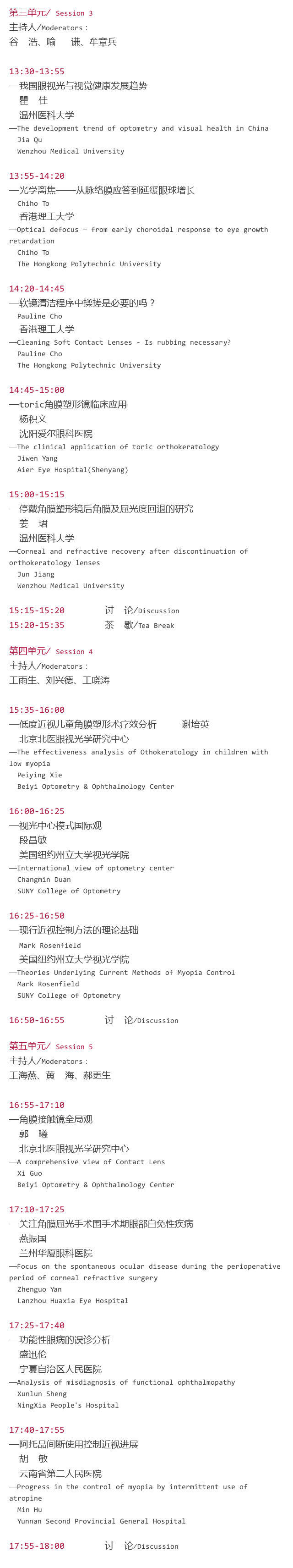 第三单元/ Session 3
主持人/Moderators：
谷 浩、喻 谦、牟章兵

13:30-13:55
—我国眼视光与视觉健康发展趋势
瞿 佳
温州医科大学
—The development trend of optometry and visual health in China
Jia Qu
Wenzhou Medical University

13:55-14:20
—光学离焦——从脉络膜应答到延缓眼球增长
Chiho To
香港理工大学
—Optical defocus – from early choroidal response to eye growth retardation
Chiho To
The Hongkong Polytechnic University

14:20-14:45
—软镜清洁程序中揉搓是必要的吗？
Pauline Cho
香港理工大学
—Cleaning Soft Contact Lenses - Is rubbing necessary?
Pauline Cho
The Hongkong Polytechnic University

14:45-15:00
—toric角膜塑形镜临床应用
杨积文
沈阳爱尔眼科医院
—The clinical application of toric orthokeratology
Jiwen Yang
Aier Eye Hospital(Shenyang)

15:00-15:15
—停戴角膜塑形镜后角膜及屈光度回退的研究
姜 珺
温州医科大学
—Corneal and refractive recovery after discontinuation of orthokeratology lenses
Jun Jiang
Wenzhou Medical University

15:15-15:20 讨 论/Discussion
15:20-15:35 茶 歇/Tea Break

第四单元/ Session 4
主持人/Moderators：
王雨生、刘兴德、王晓涛

15:35-16:00
—低度近视儿童角膜塑形术疗效分析 谢培英
北京北医眼视光学研究中心
—The effectiveness analysis of Othokeratology in children with low myopia
Peiying Xie
Beiyi Optometry & Ophthalmology Center

16:00-16:25
—视光中心模式国际观
段昌敏
美国纽约州立大学视光学院
—International view of optometry center
Changmin Duan
SUNY College of Optometry

16:25-16:50
—现行近视控制方法的理论基础
Mark Rosenfield
美国纽约州立大学视光学院
—Theories Underlying Current Methods of Myopia Control
Mark Rosenfield
SUNY College of Optometry

16:50-16:55 讨 论/Discussion

第五单元/ Session 5
主持人/Moderators：
王海燕、黄 海、郝更生

16:55-17:10
—角膜接触镜全局观
郭 曦
北京北医眼视光学研究中心
—A comprehensive view of Contact Lens
Xi Guo
Beiyi Optometry & Ophthalmology Center

17:10-17:25
—关注角膜屈光手术围手术期眼部自免性疾病
燕振国
兰州华厦眼科医院
—Focus on the spontaneous ocular disease during the perioperative period of corneal refractive surgery
Zhenguo Yan
Lanzhou Huaxia Eye Hospital

17:25-17:40
—功能性眼病的误诊分析
盛迅伦
宁夏自治区人民医院
—Analysis of misdiagnosis of functional ophthalmopathy
Xunlun Sheng
NingXia People's Hospital

17:40-17:55
—阿托品间断使用控制近视进展
胡 敏
云南省第二人民医院
—Progress in the control of myopia by intermittent use of atropine
Min Hu
Yunnan Second Provincial General Hospital

17:55-18:00 讨 论/Discussion